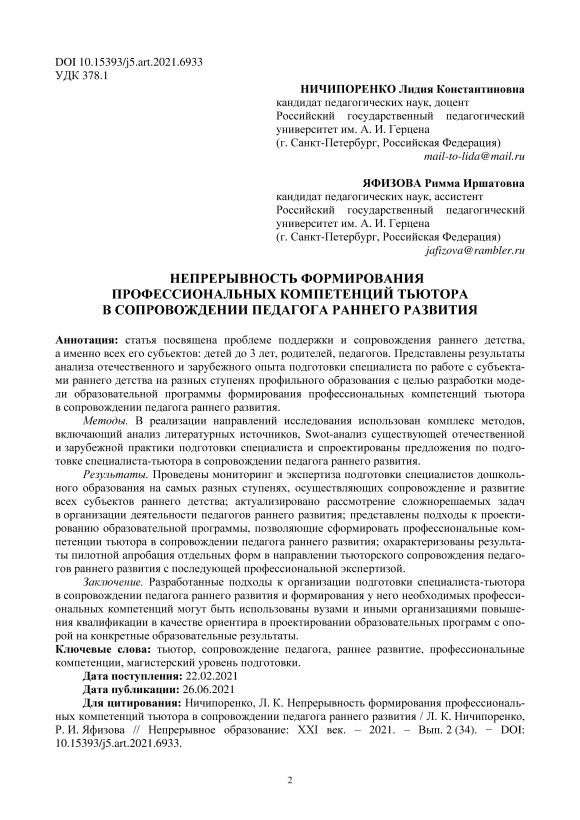 DOI 10.15393/j5.art.2021.6933
УДК 378.1

НИЧИПОРЕНКО Лидия Константиновна
кандидат педагогических наук, доцент
Российский государственный педагогический университет им. А. И. Герцена
(г. Санкт-Петербург, Российская Федерация)
mail-to-lida@mail.ru

ЯФИЗОВА Римма Иршатовна
кандидат педагогических наук, ассистент
Российский государственный педагогический университет им. А. И. Герцена
(г. Санкт-Петербург, Российская Федерация)
jafizova@rambler.ru

НЕПРЕРЫВНОСТЬ ФОРМИРОВАНИЯ ПРОФЕССИОНАЛЬНЫХ КОМПЕТЕНЦИЙ ТЬЮТОРА В СОПРОВОЖДЕНИИ ПЕДАГОГА РАННЕГО РАЗВИТИЯ

Аннотация: статья посвящена проблеме поддержки и сопровождения раннего детства, а именно всех его субъектов: детей до 3 лет, родителей, педагогов. Представлены результаты анализа отечественного и зарубежного опыта подготовки специалиста по работе с субъектами раннего детства на разных ступенях профильного образования с целью разработки модели образовательной программы формирования профессиональных компетенций тьютора в сопровождении педагога раннего развития.

Методы. В реализации направлений исследования использован комплекс методов, включающий анализ литературных источников, Swot-анализ существующей отечественной и зарубежной практики подготовки специалиста и спроектированы предложения по подготовке специалиста-тьютора в сопровождении педагога раннего развития.

Результаты. Проведены мониторинг и экспертиза подготовки специалистов дошкольного образования на самых разных ступенях, осуществляющих сопровождение и развитие всех субъектов раннего детства; актуализировано рассмотрение сложнорешаемых задач в организации деятельности педагогов раннего развития; представлены подходы к проектированию образовательной программы, позволяющие сформировать профессиональные компетенции тьютора в сопровождении педагога раннего развития; охарактеризованы результаты пилотной апробация отдельных форм в направлении тьюторского сопровождения педагогов раннего развития с последующей профессиональной экспертизой.

Заключение. Разработанные подходы к организации подготовки специалиста-тьютора в сопровождении педагога раннего развития и формирования у него необходимых профессиональных компетенций могут быть использованы вузами и иными организациями повышения квалификации в качестве ориентира в проектировании образовательных программ с опорой на конкретные образовательные результаты.

Ключевые слова: тьютор, сопровождение педагога, раннее развитие, профессиональные компетенции, магистерский уровень подготовки.

Дата поступления: 22.02.2021

Дата публикации: 26.06.2021

Для цитирования: Ничипоренко, Л. К. Непрерывность формирования профессиональных компетенций тьютора в сопровождении педагога раннего развития / Л. К. Ничипоренко, Р. И. Яфизова // Непрерывное образование: XXI век. – 2021. – Вып. 2 (34). − DOI: 10.15393/j5.art.2021.6933.

2